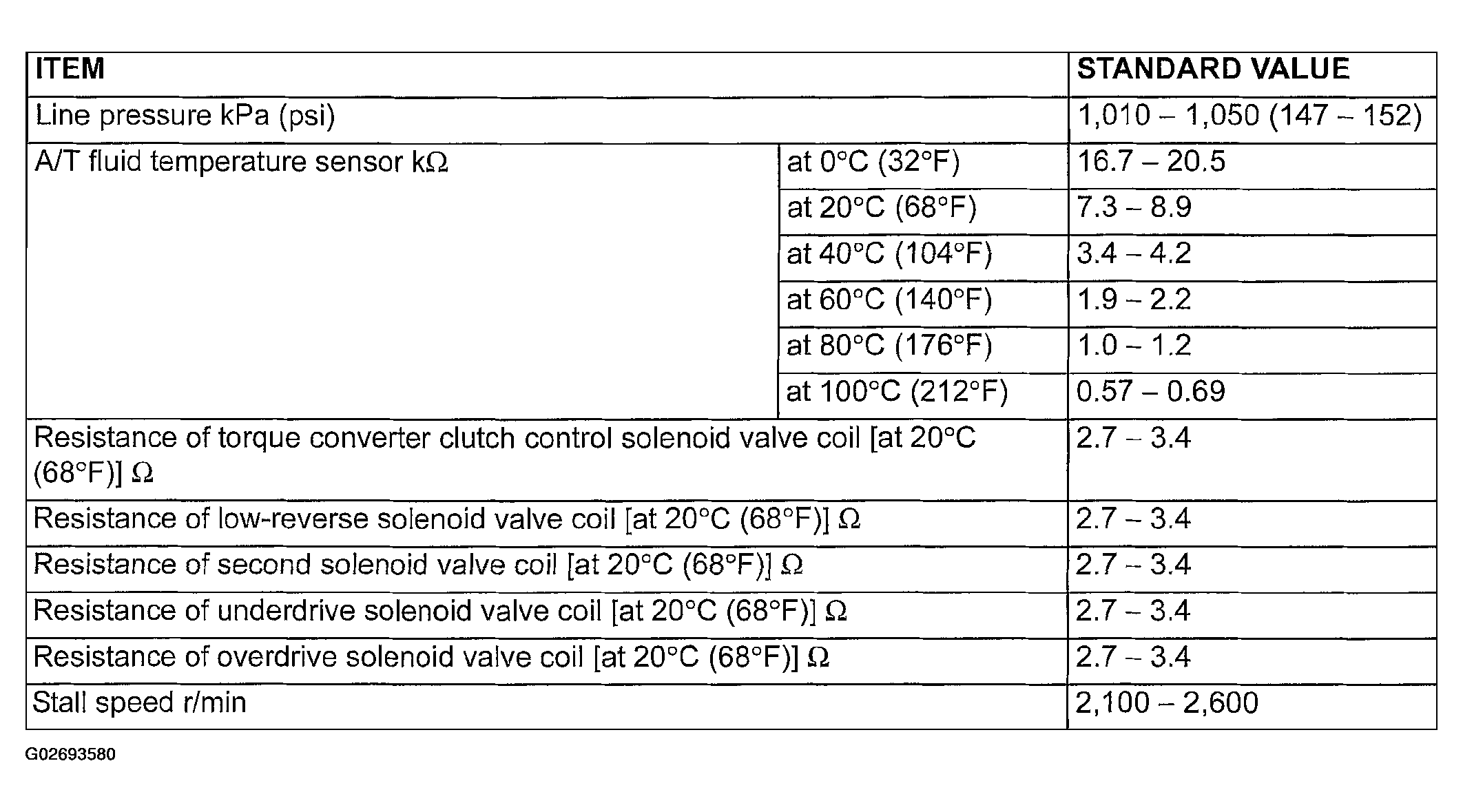 | ITEM | | STANDARD VALUE |
|---|---|---|
| Line pressure kPa (psi) | | 1,010 – 1,050 (147 – 152) |
| A/T fluid temperature sensor kΩ | at 0°C (32°F) | 16.7 – 20.5 |
| | at 20°C (68°F) | 7.3 – 8.9 |
| | at 40°C (104°F) | 3.4 – 4.2 |
| | at 60°C (140°F) | 1.9 – 2.2 |
| | at 80°C (176°F) | 1.0 – 1.2 |
| | at 100°C (212°F) | 0.57 – 0.69 |
| Resistance of torque converter clutch control solenoid valve coil [at 20°C (68°F)] Ω | | 2.7 – 3.4 |
| Resistance of low-reverse solenoid valve coil [at 20°C (68°F)] Ω | | 2.7 – 3.4 |
| Resistance of second solenoid valve coil [at 20°C (68°F)] Ω | | 2.7 – 3.4 |
| Resistance of underdrive solenoid valve coil [at 20°C (68°F)] Ω | | 2.7 – 3.4 |
| Resistance of overdrive solenoid valve coil [at 20°C (68°F)] Ω | | 2.7 – 3.4 |
| Stall speed r/min | | 2,100 – 2,600 |

G02693580